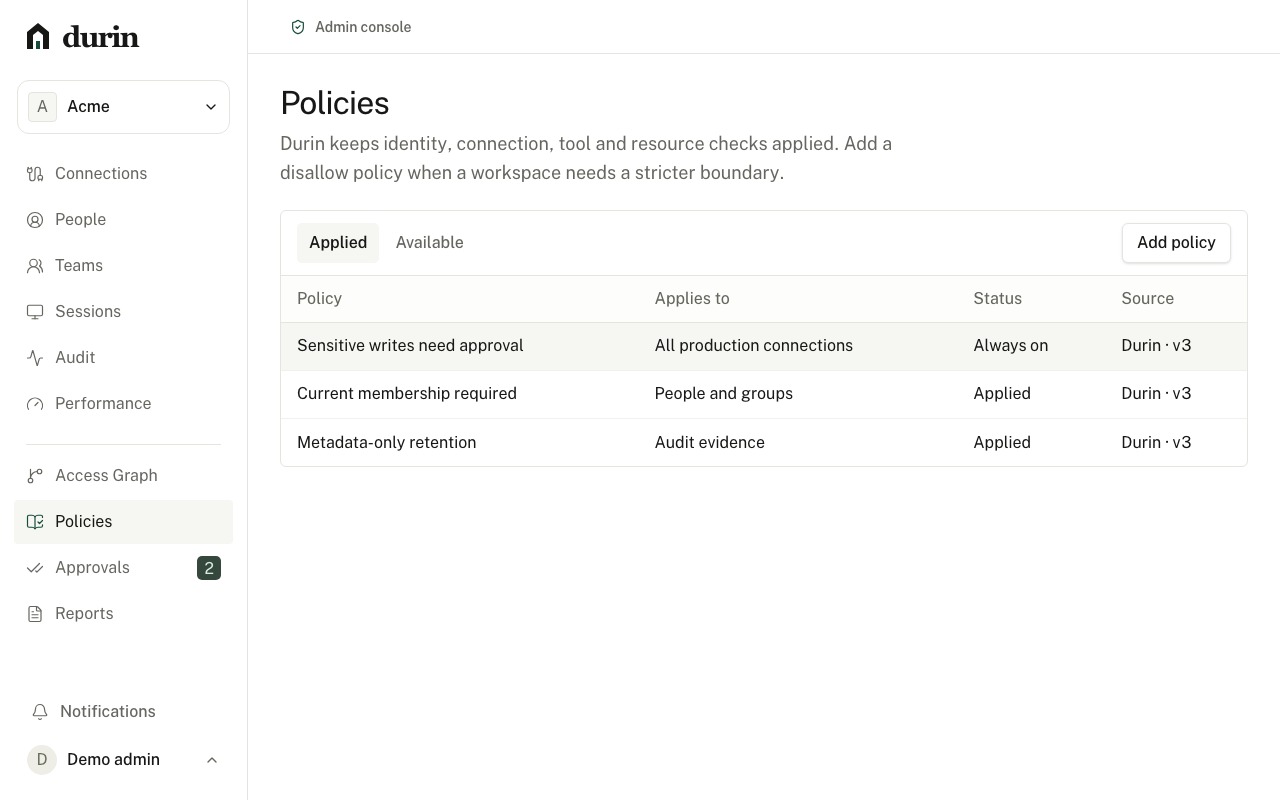 durin

A Acme

Connections
People
Teams
Sessions
Audit
Performance

Access Graph
Policies
Approvals 2
Reports

Notifications
D Demo admin

Admin console

Policies

Durin keeps identity, connection, tool and resource checks applied. Add a disallow policy when a workspace needs a stricter boundary.

Applied Available Add policy

| Policy | Applies to | Status | Source |
|---|---|---|---|
| Sensitive writes need approval | All production connections | Always on | Durin · v3 |
| Current membership required | People and groups | Applied | Durin · v3 |
| Metadata-only retention | Audit evidence | Applied | Durin · v3 |